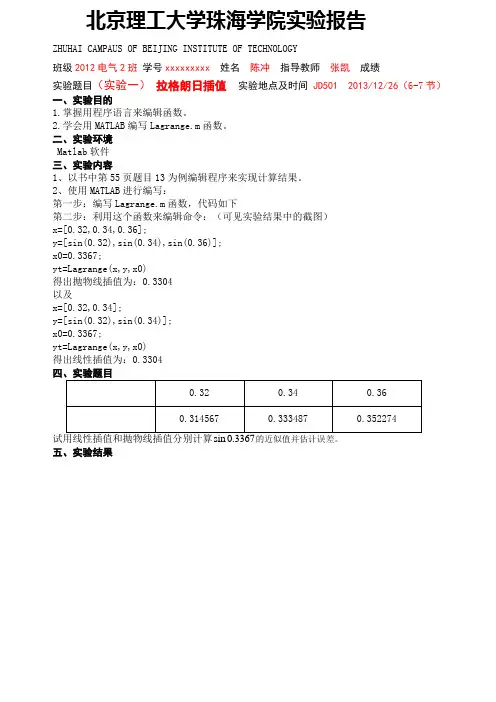 北京理工大学珠海学院实验报告

ZHUHAI CAMPAUS OF BEIJING INSTITUTE OF TECHNOLOGY

班级 2012 电气 2 班 学号 xxxxxxxxx 姓名 陈冲 指导教师 张凯 成绩

实验题目（实验一） 拉格朗日插值 实验地点及时间 JD501 2013/12/26（6-7 节）

一、实验目的

1. 掌握用程序语言来编辑函数。
2. 学会用 MATLAB 编写 Lagrange.m 函数。

二、实验环境

Matlab 软件

三、实验内容

1、以书中第 55 页题目 13 为例编辑程序来实现计算结果。
2、使用 MATLAB 进行编写：
第一步：编写 Lagrange.m 函数，代码如下
第二步：利用这个函数来编辑命令：（可见实验结果中的截图）
x=[0.32,0.34,0.36];
y=[sin(0.32),sin(0.34),sin(0.36)];
x0=0.3367;
yt=Lagrange(x,y,x0)
得出抛物线插值为：0.3304
以及
x=[0.32,0.34];
y=[sin(0.32),sin(0.34)];
x0=0.3367;
yt=Lagrange(x,y,x0)
得出线性插值为：0.3304

四、实验题目

| | 0.32 | 0.34 | 0.36 |
|---|---|---|---|
| | 0.314567 | 0.333487 | 0.352274 |

试用线性插值和抛物线插值分别计算 $\sin 0.3367$ 的近似值并估计误差。

五、实验结果